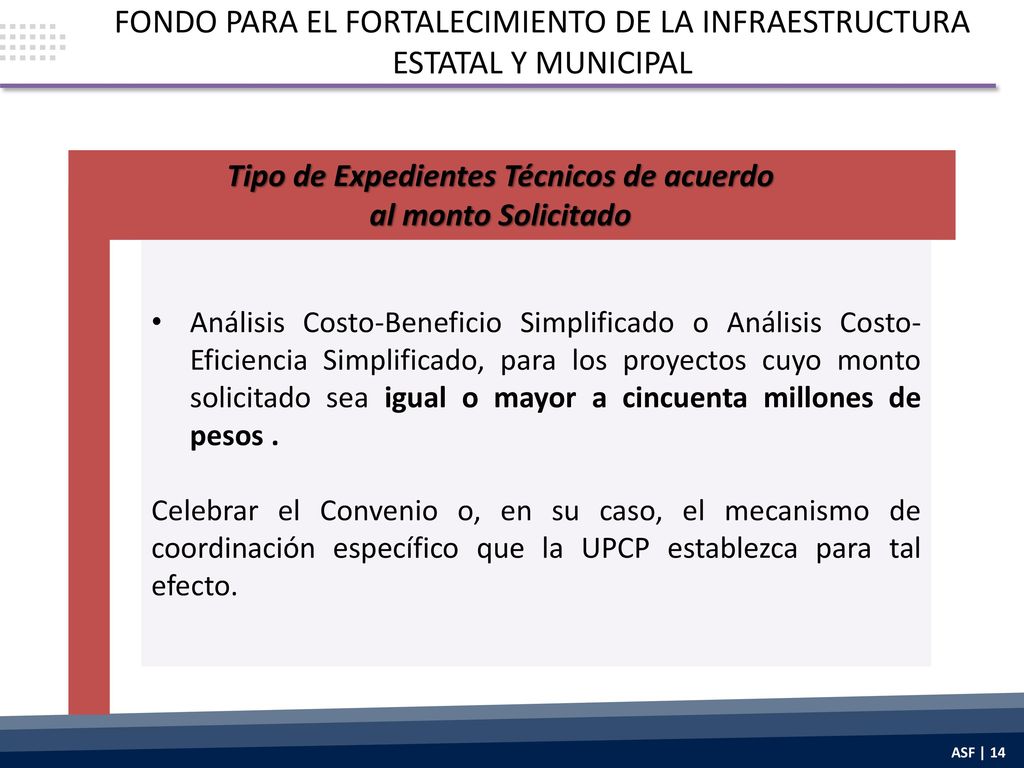 FONDO PARA EL FORTALECIMIENTO DE LA INFRAESTRUCTURA ESTATAL Y MUNICIPAL

Tipo de Expedientes Técnicos de acuerdo al monto Solicitado

• Análisis Costo-Beneficio Simplificado o Análisis Costo-Eficiencia Simplificado, para los proyectos cuyo monto solicitado sea igual o mayor a cincuenta millones de pesos .

Celebrar el Convenio o, en su caso, el mecanismo de coordinación específico que la UPCP establezca para tal efecto.

ASF | 14